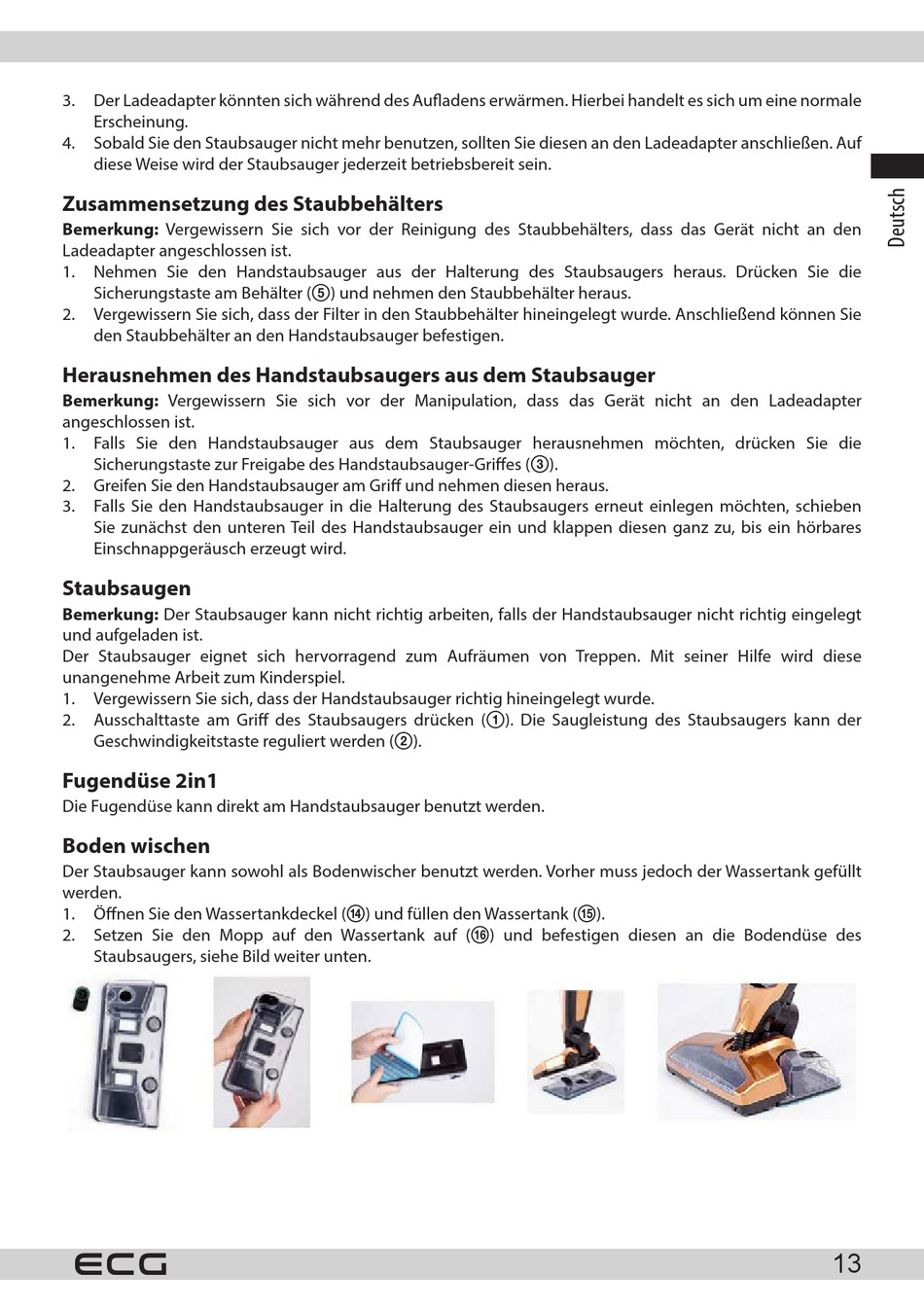 3. Der Ladeadapter könnten sich während des Aufladens erwärmen. Hierbei handelt es sich um eine normale Erscheinung.
4. Sobald Sie den Staubsauger nicht mehr benutzen, sollten Sie diesen an den Ladeadapter anschließen. Auf diese Weise wird der Staubsauger jederzeit betriebsbereit sein.

Deutsch

Zusammensetzung des Staubbehälters
Bemerkung: Vergewissern Sie sich vor der Reinigung des Staubbehälters, dass das Gerät nicht an den Ladeadapter angeschlossen ist.
1. Nehmen Sie den Handstaubsauger aus der Halterung des Staubsaugers heraus. Drücken Sie die Sicherungstaste am Behälter (⑤) und nehmen den Staubbehälter heraus.
2. Vergewissern Sie sich, dass der Filter in den Staubbehälter hineingelegt wurde. Anschließend können Sie den Staubbehälter an den Handstaubsauger befestigen.

Herausnehmen des Handstaubsaugers aus dem Staubsauger
Bemerkung: Vergewissern Sie sich vor der Manipulation, dass das Gerät nicht an den Ladeadapter angeschlossen ist.
1. Falls Sie den Handstaubsauger aus dem Staubsauger herausnehmen möchten, drücken Sie die Sicherungstaste zur Freigabe des Handstaubsauger-Griffes (③).
2. Greifen Sie den Handstaubsauger am Griff und nehmen diesen heraus.
3. Falls Sie den Handstaubsauger in die Halterung des Staubsaugers erneut einlegen möchten, schieben Sie zunächst den unteren Teil des Handstaubsauger ein und klappen diesen ganz zu, bis ein hörbares Einschnappgeräusch erzeugt wird.

Staubsaugen
Bemerkung: Der Staubsauger kann nicht richtig arbeiten, falls der Handstaubsauger nicht richtig eingelegt und aufgeladen ist.
Der Staubsauger eignet sich hervorragend zum Aufräumen von Treppen. Mit seiner Hilfe wird diese unangenehme Arbeit zum Kinderspiel.
1. Vergewissern Sie sich, dass der Handstaubsauger richtig hineingelegt wurde.
2. Ausschalttaste am Griff des Staubsaugers drücken (①). Die Saugleistung des Staubsaugers kann der Geschwindigkeitstaste reguliert werden (②).

Fugendüse 2in1
Die Fugendüse kann direkt am Handstaubsauger benutzt werden.

Boden wischen
Der Staubsauger kann sowohl als Bodenwischer benutzt werden. Vorher muss jedoch der Wassertank gefüllt werden.
1. Öffnen Sie den Wassertankdeckel (⑭) und füllen den Wassertank (⑮).
2. Setzen Sie den Mopp auf den Wassertank auf (⑯) und befestigen diesen an die Bodendüse des Staubsaugers, siehe Bild weiter unten.

ECG
13